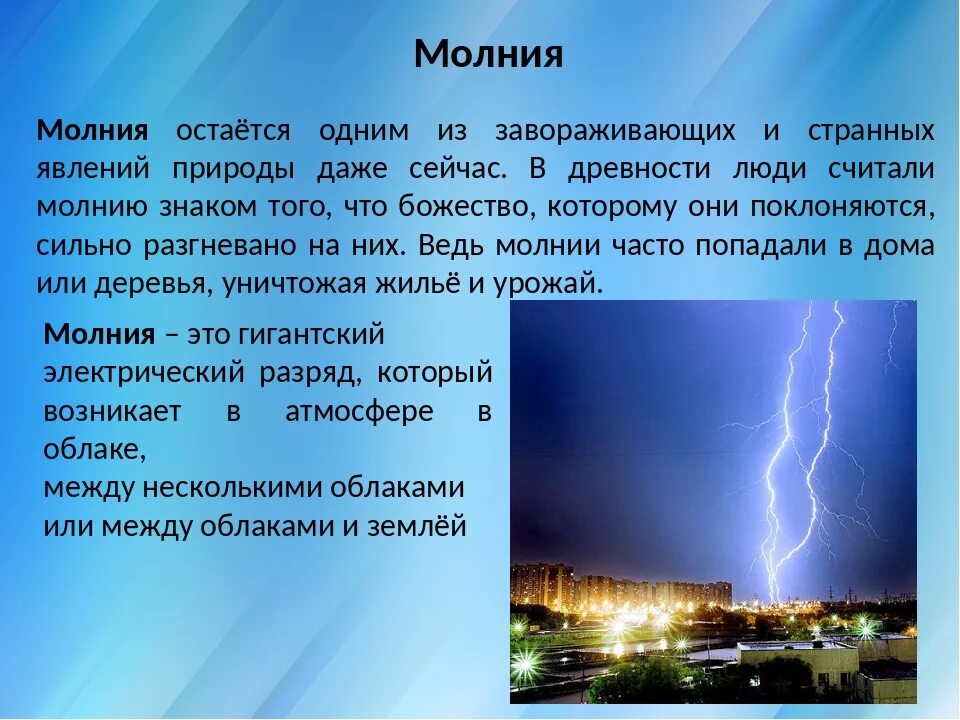 Молния

Молния остаётся одним из завораживающих и странных явлений природы даже сейчас. В древности люди считали молнию знаком того, что божество, которому они поклоняются, сильно разгневано на них. Ведь молнии часто попадали в дома или деревья, уничтожая жильё и урожай.

Молния – это гигантский электрический разряд, который возникает в атмосфере в облаке,
между несколькими облаками или между облаками и землёй